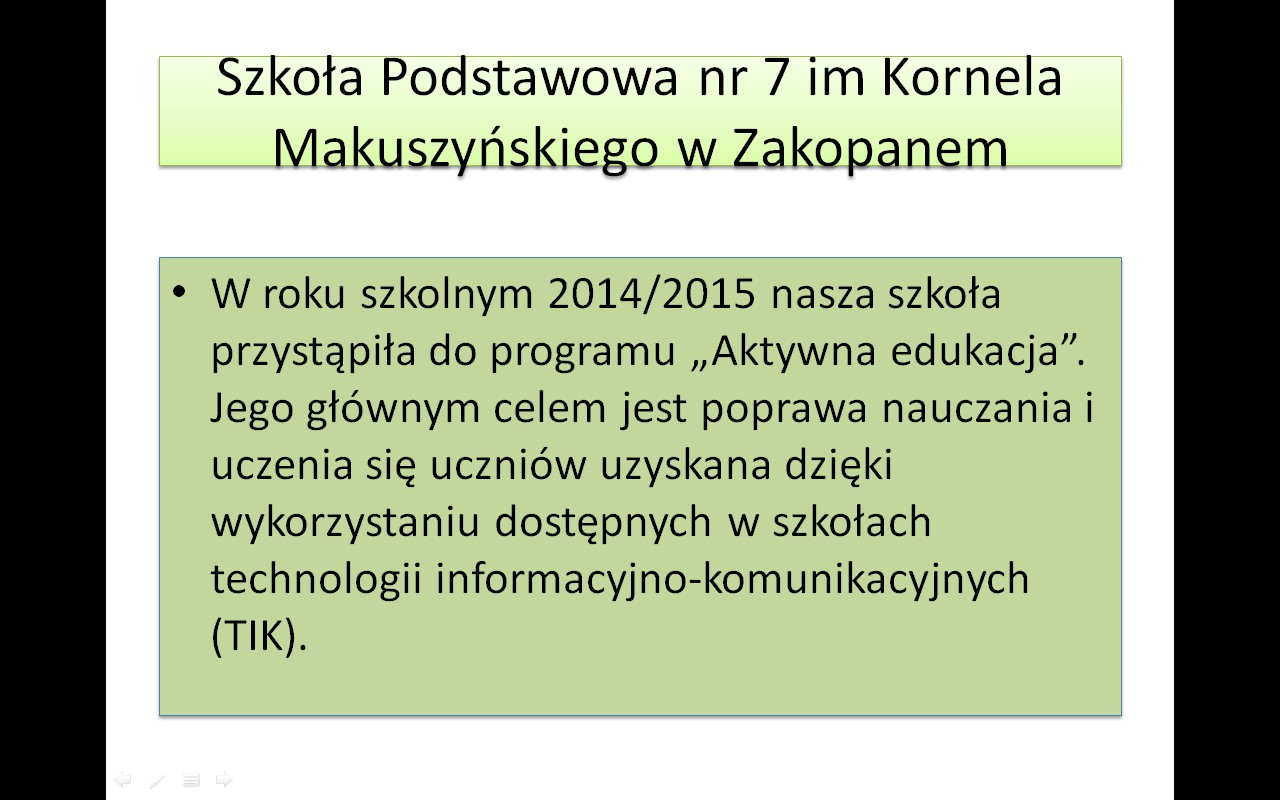 Szkoła Podstawowa nr 7 im Kornela Makuszyńskiego w Zakopanem

• W roku szkolnym 2014/2015 nasza szkoła przystąpiła do programu „Aktywna edukacja”. Jego głównym celem jest poprawa nauczania i uczenia się uczniów uzyskana dzięki wykorzystaniu dostępnych w szkołach technologii informacyjno-komunikacyjnych (TIK).